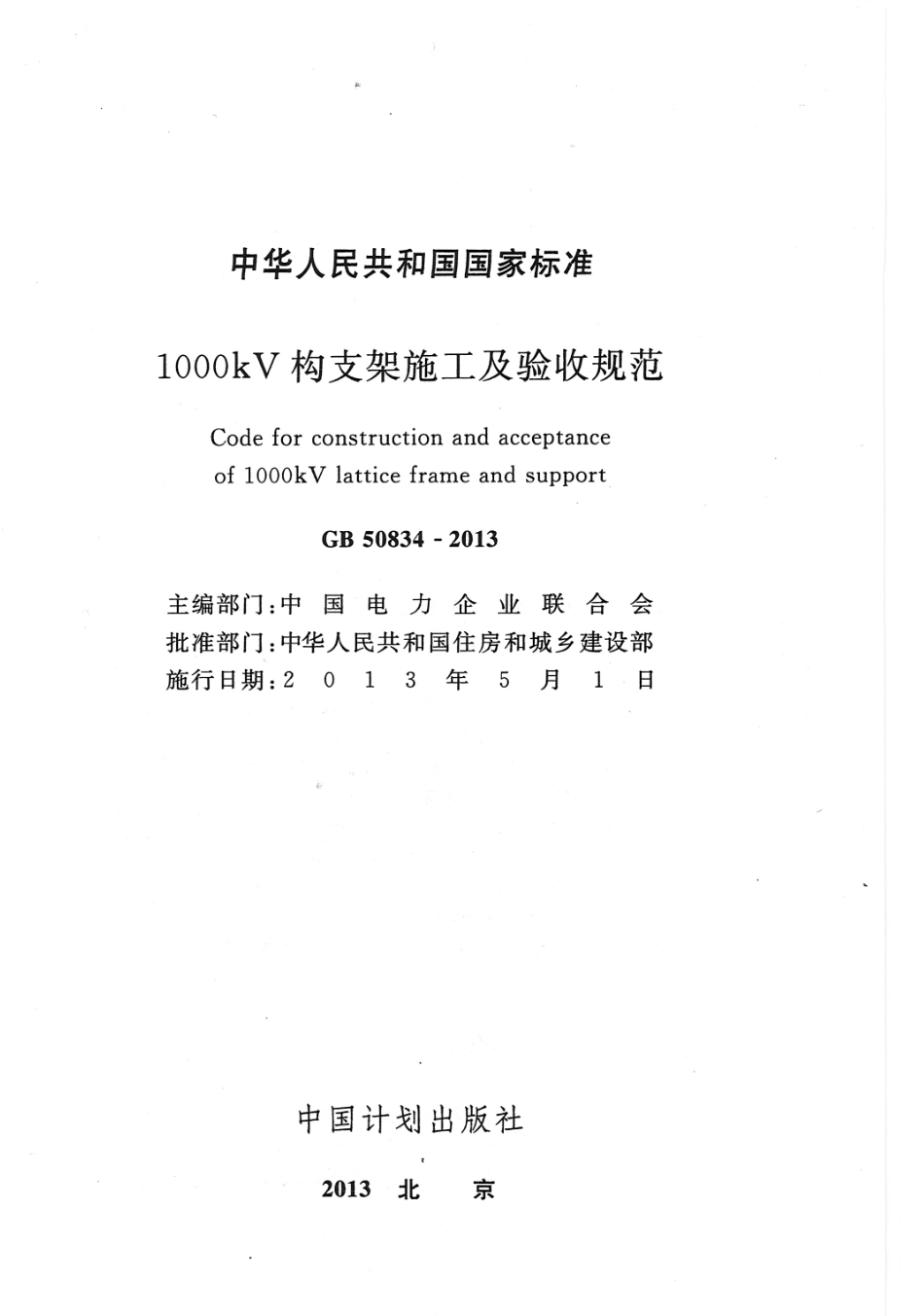 中华人民共和国国家标准

1000kV 构支架施工及验收规范

Code for construction and acceptance of 1000kV lattice frame and support

GB 50834 - 2013

主编部门：中国电力企业联合会
批准部门：中华人民共和国住房和城乡建设部
施行日期：2013年5月1日

中国计划出版社

2013 北 京